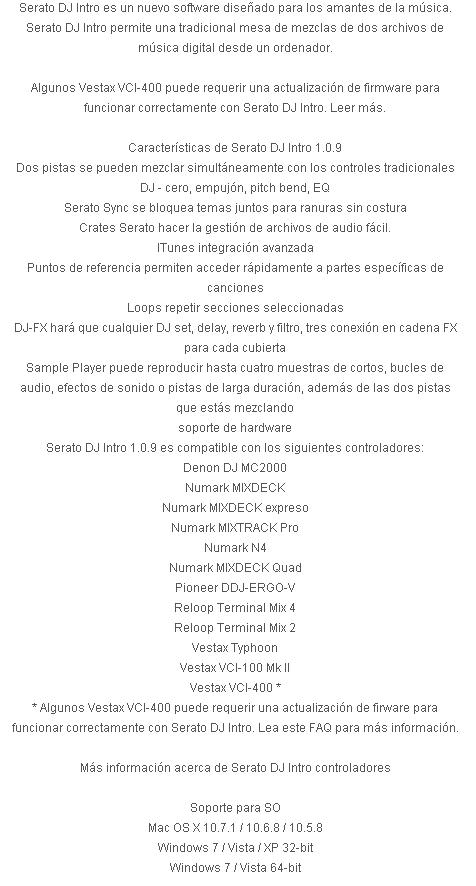 Serato DJ Intro es un nuevo software diseñado para los amantes de la música. Serato DJ Intro permite una tradicional mesa de mezclas de dos archivos de música digital desde un ordenador.

Algunos Vestax VCI-400 puede requerir una actualización de firmware para funcionar correctamente con Serato DJ Intro. Leer más.

Características de Serato DJ Intro 1.0.9
Dos pistas se pueden mezclar simultáneamente con los controles tradicionales DJ - cero, empujón, pitch bend, EQ
Serato Sync se bloquea temas juntos para ranuras sin costura
Crates Serato hacer la gestión de archivos de audio fácil.
ITunes integración avanzada
Puntos de referencia permiten acceder rápidamente a partes específicas de canciones
Loops repetir secciones seleccionadas
DJ-FX hará que cualquier DJ set, delay, reverb y filtro, tres conexión en cadena FX para cada cubierta
Sample Player puede reproducir hasta cuatro muestras de cortos, bucles de audio, efectos de sonido o pistas de larga duración, además de las dos pistas que estás mezclando
soporte de hardware
Serato DJ Intro 1.0.9 es compatible con los siguientes controladores:
Denon DJ MC2000
Numark MIXDECK
Numark MIXDECK expreso
Numark MIXTRACK Pro
Numark N4
Numark MIXDECK Quad
Pioneer DDJ-ERGO-V
Reloop Terminal Mix 4
Reloop Terminal Mix 2
Vestax Typhoon
Vestax VCI-100 Mk II
Vestax VCI-400 *
* Algunos Vestax VCI-400 puede requerir una actualización de firware para funcionar correctamente con Serato DJ Intro. Lea este FAQ para más información.

Más información acerca de Serato DJ Intro controladores

Soporte para SO
Mac OS X 10.7.1 / 10.6.8 / 10.5.8
Windows 7 / Vista / XP 32-bit
Windows 7 / Vista 64-bit